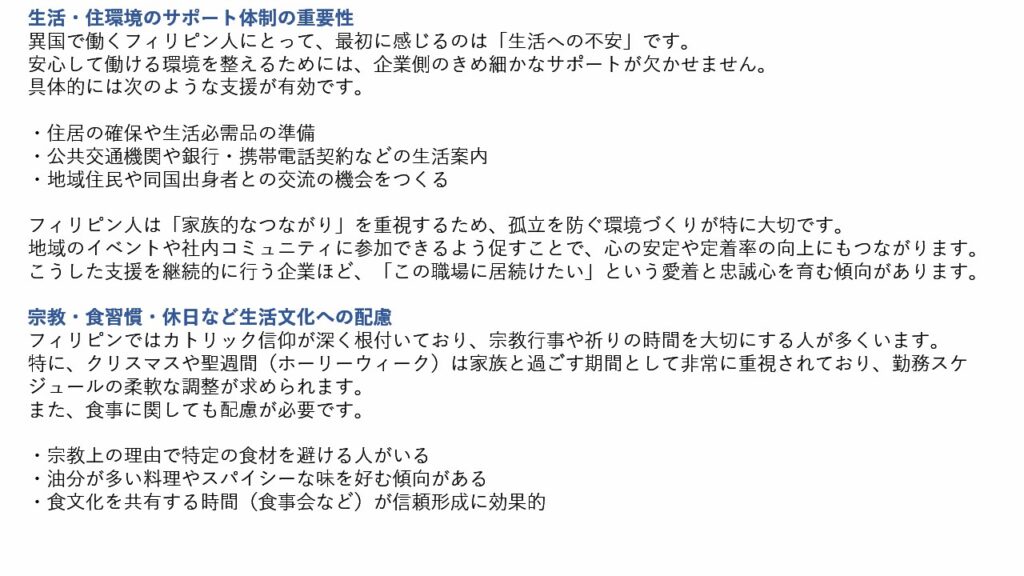 生活・住環境のサポート体制の重要性
異国で働くフィリピン人にとって、最初に感じるのは「生活への不安」です。
安心して働ける環境を整えるためには、企業側のきめ細かなサポートが欠かせません。
具体的には次のような支援が有効です。

・住居の確保や生活必需品の準備
・公共交通機関や銀行・携帯電話契約などの生活案内
・地域住民や同国出身者との交流の機会をつくる

フィリピン人は「家族的なつながり」を重視するため、孤立を防ぐ環境づくりが特に大切です。
地域のイベントや社内コミュニティに参加できるよう促すことで、心の安定や定着率の向上にもつながります。
こうした支援を継続的に行う企業ほど、「この職場に居続けたい」という愛着と忠誠心を育む傾向があります。

宗教・食習慣・休日など生活文化への配慮
フィリピンではカトリック信仰が深く根付いており、宗教行事や祈りの時間を大切にする人が多くいます。
特に、クリスマスや聖週間（ホーリーウィーク）は家族と過ごす期間として非常に重視されており、勤務スケジュールの柔軟な調整が求められます。
また、食事に関しても配慮が必要です。

・宗教上の理由で特定の食材を避ける人がいる
・油分が多い料理やスパイシーな味を好む傾向がある
・食文化を共有する時間（食事会など）が信頼形成に効果的